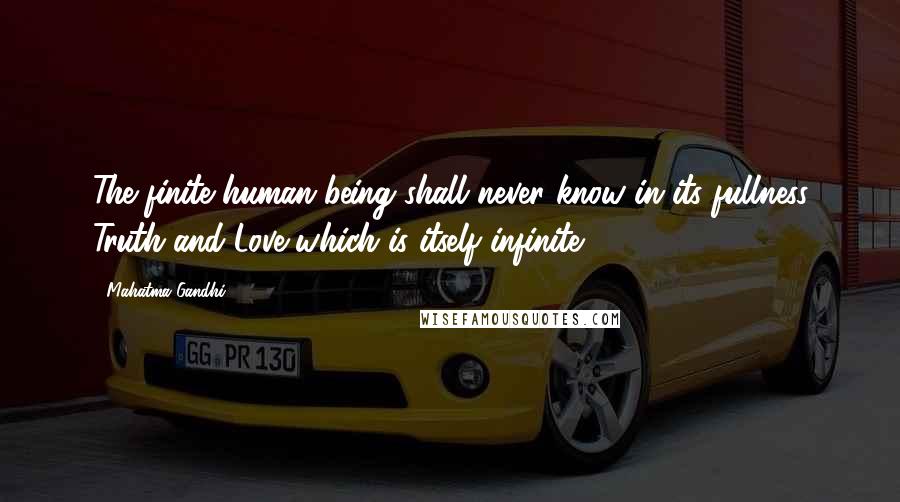 The finite human being shall never know in its fullness Truth and Love which is itself infinite.

Mahatma Gandhi

WISEFAMOUSQUOTES.COM

GG PR 130